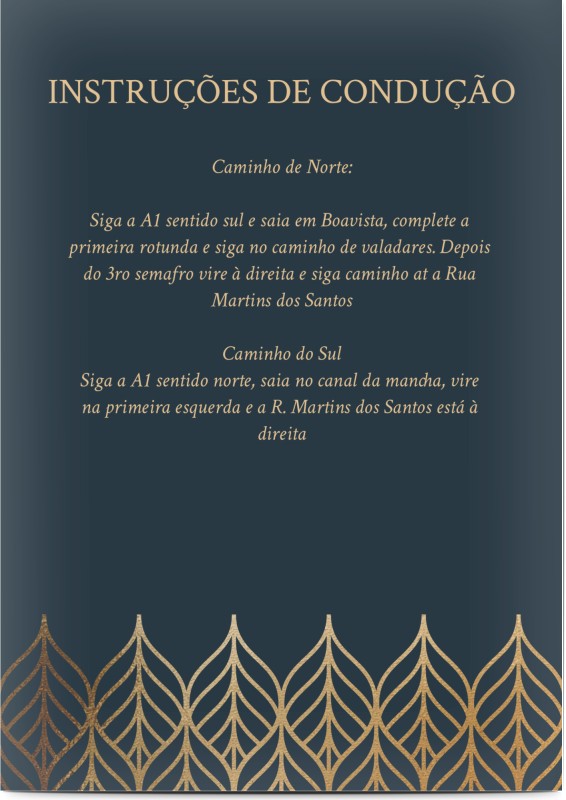 INSTRUÇÕES DE CONDUÇÃO

Caminho de Norte:

Siga a A1 sentido sul e saia em Boavista, complete a primeira rotunda e siga no caminho de valadares. Depois do 3ro semafro vire à direita e siga caminho at a Rua Martins dos Santos

Caminho do Sul
Siga a A1 sentido norte, saia no canal da mancha, vire na primeira esquerda e a R. Martins dos Santos está à direita